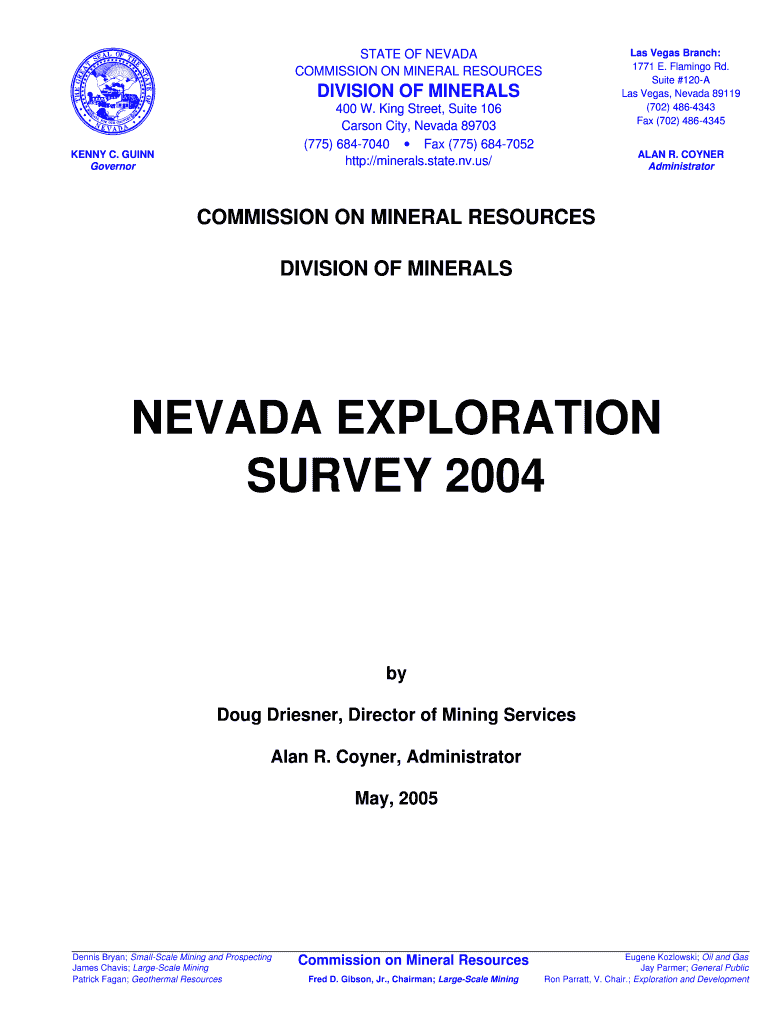 THE GREAT SEAL OF THE STATE OF NEVADA

KENNY C. GUINN
Governor

STATE OF NEVADA
COMMISSION ON MINERAL RESOURCES
DIVISION OF MINERALS
400 W. King Street, Suite 106
Carson City, Nevada 89703
(775) 684-7040 • Fax (775) 684-7052
http://minerals.state.nv.us/

Las Vegas Branch:
1771 E. Flamingo Rd.
Suite #120-A
Las Vegas, Nevada 89119
(702) 486-4343
Fax (702) 486-4345

ALAN R. COYNER
Administrator

COMMISSION ON MINERAL RESOURCES

DIVISION OF MINERALS

NEVADA EXPLORATION SURVEY 2004

by

Doug Driesner, Director of Mining Services

Alan R. Coyner, Administrator

May, 2005

Dennis Bryan; Small-Scale Mining and Prospecting
James Chavis; Large-Scale Mining
Patrick Fagan; Geothermal Resources

Commission on Mineral Resources
Fred D. Gibson, Jr., Chairman; Large-Scale Mining

Eugene Kozlowski; Oil and Gas
Jay Parmer; General Public
Ron Parratt, V. Chair.; Exploration and Development